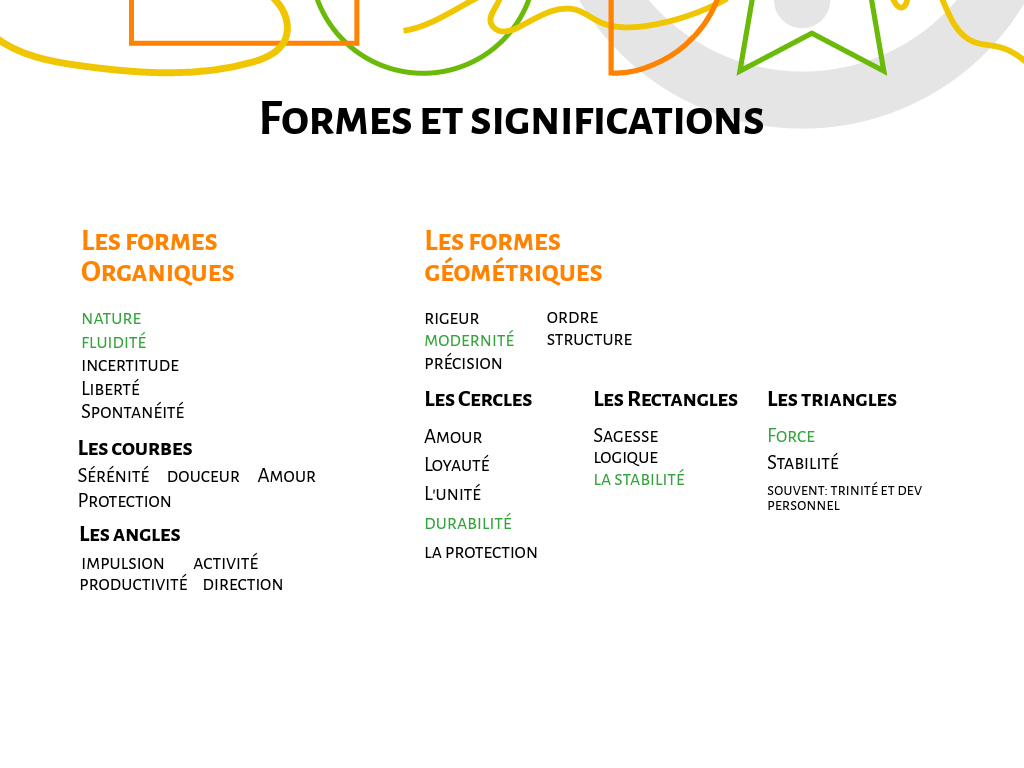 Formes et significations

Les formes Organiques

nature
fluidité
incertitude
Liberté
Spontanéité

Les courbes
Sérénité douceur Amour
Protection

Les angles
impulsion activité
productivité direction

Les formes géométriques

rigeur
modernité
précision

ordre
structure

Les Cercles
Amour
Loyauté
L'unité
durabilité
la protection

Les Rectangles
Sagesse
logique
la stabilité

Les triangles
Force
Stabilité
souvent: trinité et dev personnel